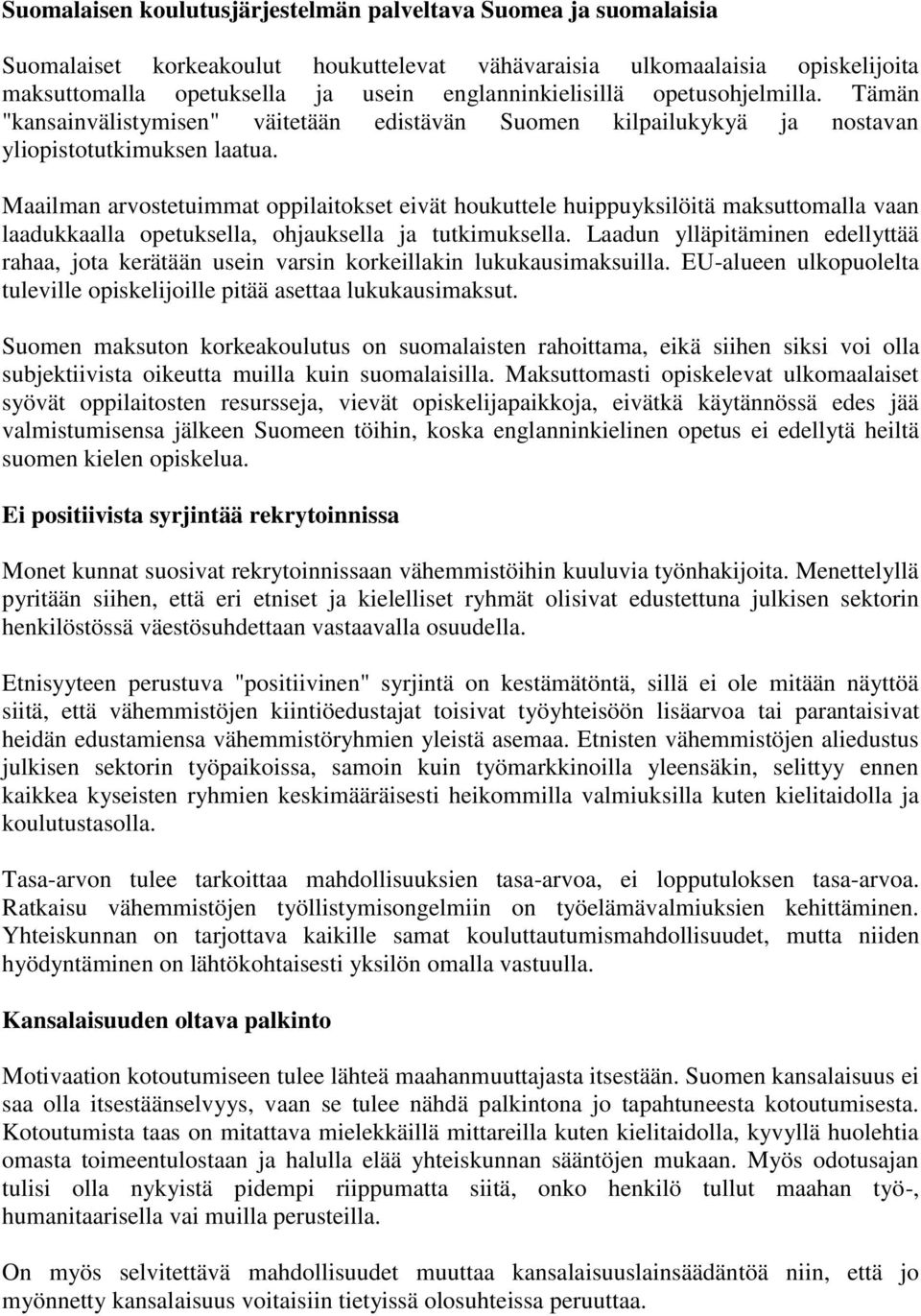 Suomalaisen koulutusjärjestelmän palveltava Suomea ja suomalaisia

Suomalaiset korkeakoulut houkuttelevat vähävaraisia ulkomaalaisia opiskelijoita maksuttomalla opetuksella ja usein englanninkielisillä opetusohjelmilla. Tämän "kansainvälistymisen" väitetään edistävän Suomen kilpailukykyä ja nostavan yliopistotutkimuksen laatua.

Maailman arvostetuimmat oppilaitokset eivät houkuttele huippuyksilöitä maksuttomalla vaan laadukkaalla opetuksella, ohjauksella ja tutkimuksella. Laadun ylläpitäminen edellyttää rahaa, jota kerätään usein varsin korkeillakin lukukausimaksuilla. EU-alueen ulkopuolelta tuleville opiskelijoille pitää asettaa lukukausimaksut.

Suomen maksuton korkeakoulutus on suomalaisten rahoittama, eikä siihen siksi voi olla subjektiivista oikeutta muilla kuin suomalaisilla. Maksuttomasti opiskelevat ulkomaalaiset syövät oppilaitosten resursseja, vievät opiskelijapaikkoja, eivätkä käytännössä edes jää valmistumisensa jälkeen Suomeen töihin, koska englanninkielinen opetus ei edellytä heiltä suomen kielen opiskelua.

Ei positiivista syrjintää rekrytoinnissa

Monet kunnat suosivat rekrytoinnissaan vähemmistöihin kuuluvia työnhakijoita. Menettelyllä pyritään siihen, että eri etniset ja kielelliset ryhmät olisivat edustettuna julkisen sektorin henkilöstössä väestösuhdettaan vastaavalla osuudella.

Etnisyyteen perustuva "positiivinen" syrjintä on kestämätöntä, sillä ei ole mitään näyttöä siitä, että vähemmistöjen kiintiöedustajat toisivat työyhteisöön lisäarvoa tai parantaisivat heidän edustamiensa vähemmistöryhmien yleistä asemaa. Etnisten vähemmistöjen aliedustus julkisen sektorin työpaikoissa, samoin kuin työmarkkinoilla yleensäkin, selittyy ennen kaikkea kyseisten ryhmien keskimääräisesti heikommilla valmiuksilla kuten kielitaidolla ja koulutustasolla.

Tasa-arvon tulee tarkoittaa mahdollisuuksien tasa-arvoa, ei lopputuloksen tasa-arvoa. Ratkaisu vähemmistöjen työllistymisongelmiin on työelämävalmiuksien kehittäminen. Yhteiskunnan on tarjottava kaikille samat kouluttautumismahdollisuudet, mutta niiden hyödyntäminen on lähtökohtaisesti yksilön omalla vastuulla.

Kansalaisuuden oltava palkinto

Motivaation kotoutumiseen tulee lähteä maahanmuuttajasta itsestään. Suomen kansalaisuus ei saa olla itsestäänselvyys, vaan se tulee nähdä palkintona jo tapahtuneesta kotoutumisesta. Kotoutumista taas on mitattava mielekkäillä mittareilla kuten kielitaidolla, kyvyllä huolehtia omasta toimeentulostaan ja halulla elää yhteiskunnan sääntöjen mukaan. Myös odotusajan tulisi olla nykyistä pidempi riippumatta siitä, onko henkilö tullut maahan työ-, humanitaarisella vai muilla perusteilla.

On myös selvitettävä mahdollisuudet muuttaa kansalaisuuslainsäädäntöä niin, että jo myönnetty kansalaisuus voitaisiin tietyissä olosuhteissa peruuttaa.